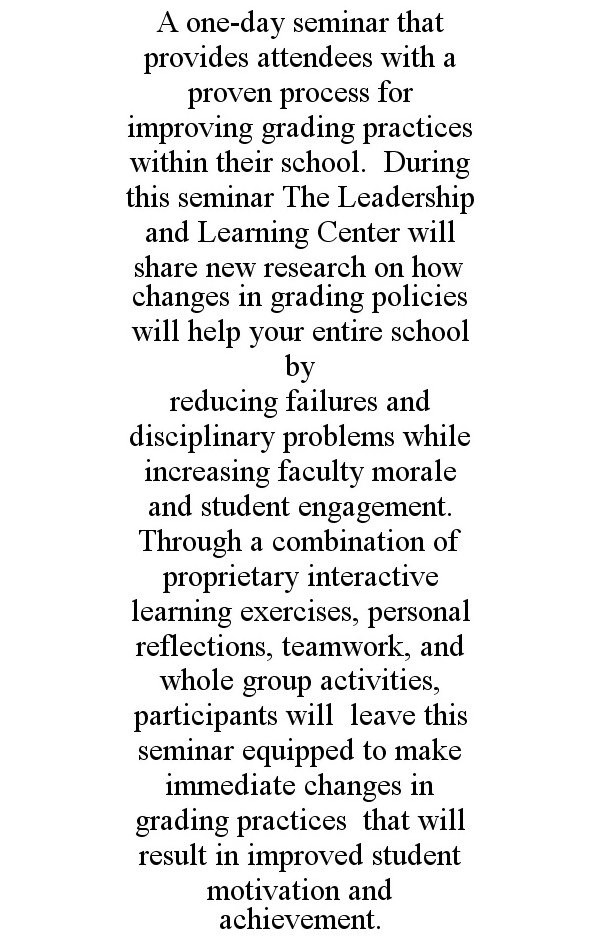 A one-day seminar that provides attendees with a proven process for improving grading practices within their school. During this seminar The Leadership and Learning Center will share new research on how changes in grading policies will help your entire school by
reducing failures and disciplinary problems while increasing faculty morale and student engagement. Through a combination of proprietary interactive learning exercises, personal reflections, teamwork, and whole group activities, participants will leave this seminar equipped to make immediate changes in grading practices that will result in improved student motivation and achievement.